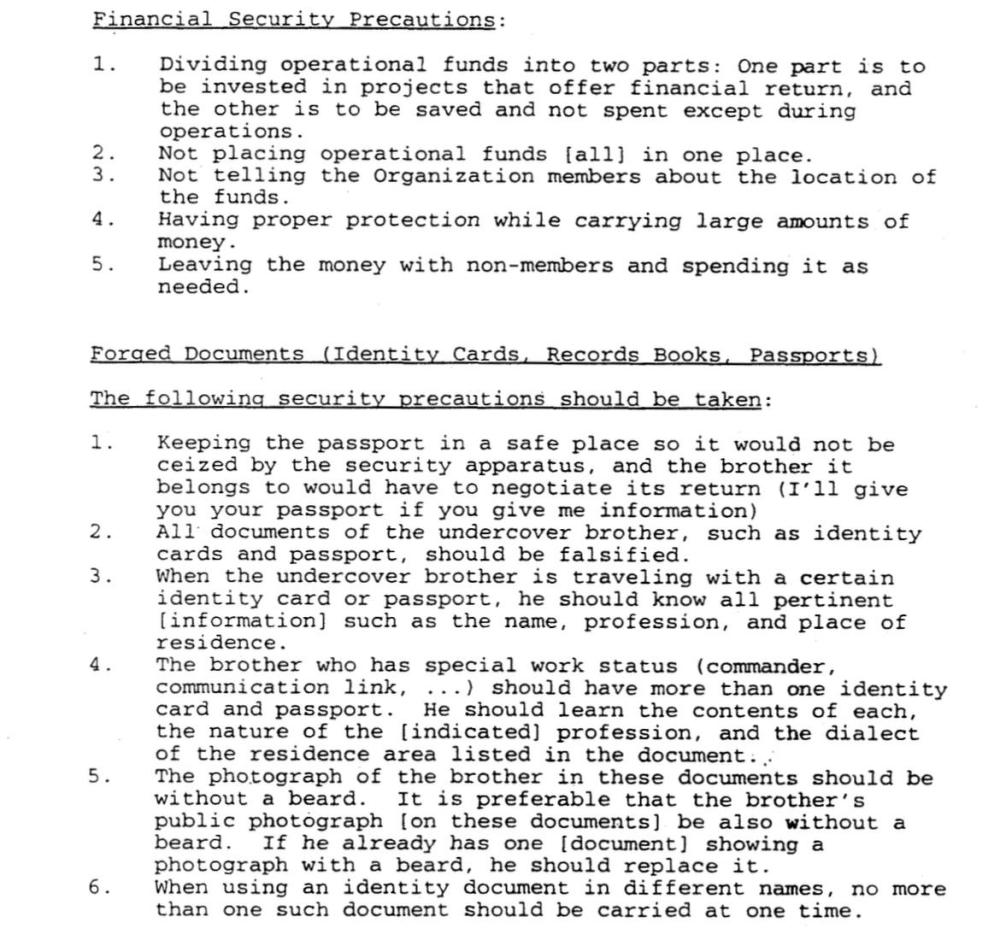 Financial Security Precautions:

1. Dividing operational funds into two parts: One part is to be invested in projects that offer financial return, and the other is to be saved and not spent except during operations.
2. Not placing operational funds [all] in one place.
3. Not telling the Organization members about the location of the funds.
4. Having proper protection while carrying large amounts of money.
5. Leaving the money with non-members and spending it as needed.

Forged Documents (Identity Cards, Records Books, Passports)

The following security precautions should be taken:

1. Keeping the passport in a safe place so it would not be ceized by the security apparatus, and the brother it belongs to would have to negotiate its return (I'll give you your passport if you give me information)
2. All documents of the undercover brother, such as identity cards and passport, should be falsified.
3. When the undercover brother is traveling with a certain identity card or passport, he should know all pertinent [information] such as the name, profession, and place of residence.
4. The brother who has special work status (commander, communication link, ...) should have more than one identity card and passport. He should learn the contents of each, the nature of the [indicated] profession, and the dialect of the residence area listed in the document.
5. The photograph of the brother in these documents should be without a beard. It is preferable that the brother's public photograph [on these documents] be also without a beard. If he already has one [document] showing a photograph with a beard, he should replace it.
6. When using an identity document in different names, no more than one such document should be carried at one time.